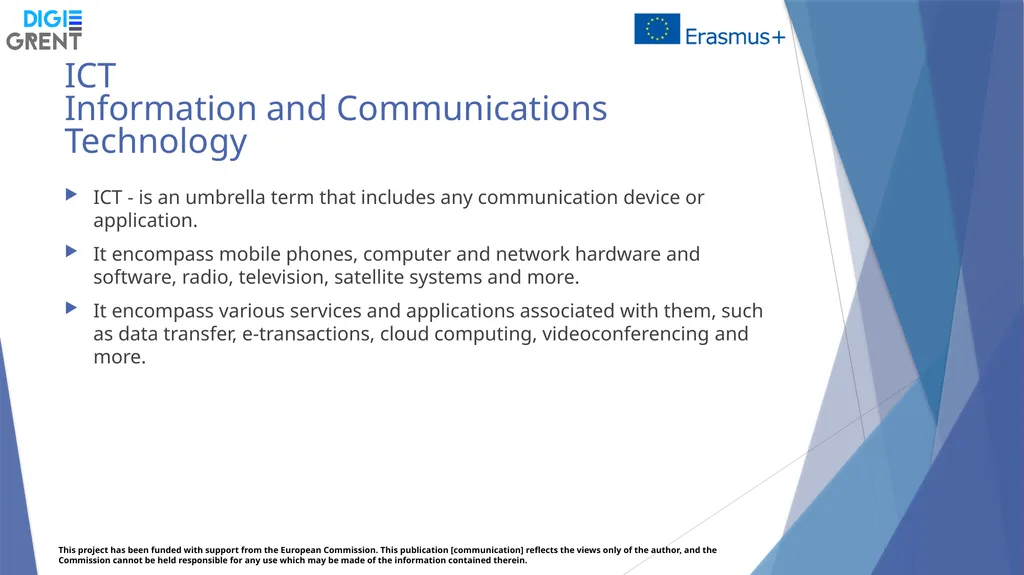 DIGI GRENT

Erasmus+

ICT
Information and Communications Technology

ICT - is an umbrella term that includes any communication device or application.

It encompass mobile phones, computer and network hardware and software, radio, television, satellite systems and more.

It encompass various services and applications associated with them, such as data transfer, e-transactions, cloud computing, videoconferencing and more.

This project has been funded with support from the European Commission. This publication [communication] reflects the views only of the author, and the Commission cannot be held responsible for any use which may be made of the information contained therein.